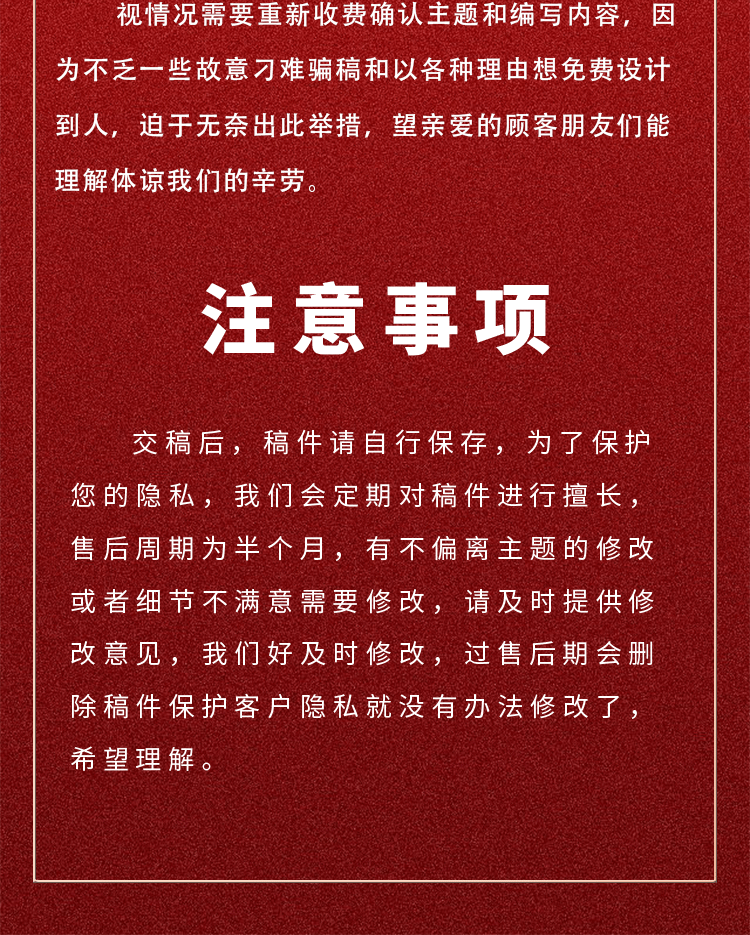 视情况需要重新收费确认主题和编写内容，因为不乏一些故意刁难骗稿和以各种理由想免费设计到人，迫于无奈出此举措，望亲爱的顾客朋友们能理解体谅我们的辛劳。

注意事项

交稿后，稿件请自行保存，为了保护您的隐私，我们会定期对稿件进行擅长，售后周期为半个月，有不偏离主题的修改或者细节不满意需要修改，请及时提供修改意见，我们好及时修改，过售后期会删除稿件保护客户隐私就没有办法修改了，希望理解。